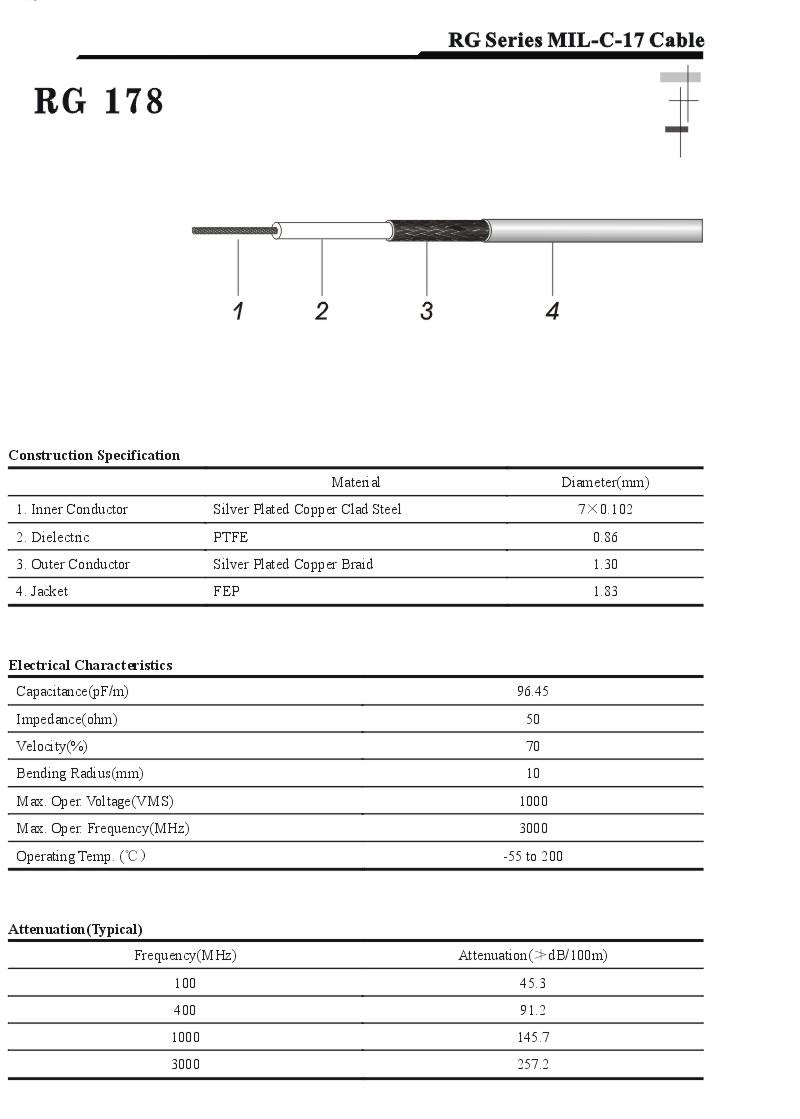 RG Series MIL-C-17 Cable

RG 178

1 2 3 4

Construction Specification

| | Material | Diameter(mm) |
|---|---|---|
| 1. Inner Conductor | Silver Plated Copper Clad Steel | 7×0.102 |
| 2. Dielectric | PTFE | 0.86 |
| 3. Outer Conductor | Silver Plated Copper Braid | 1.30 |
| 4. Jacket | FEP | 1.83 |

Electrical Characteristics

| | |
|---|---|
| Capacitance(pF/m) | 96.45 |
| Impedance(ohm) | 50 |
| Velocity(%) | 70 |
| Bending Radius(mm) | 10 |
| Max. Oper. Voltage(VMS) | 1000 |
| Max. Oper. Frequency(MHz) | 3000 |
| Operating Temp. (℃) | -55 to 200 |

Attenuation(Typical)

| Frequency(MHz) | Attenuation(≯dB/100m) |
|---|---|
| 100 | 45.3 |
| 400 | 91.2 |
| 1000 | 145.7 |
| 3000 | 257.2 |